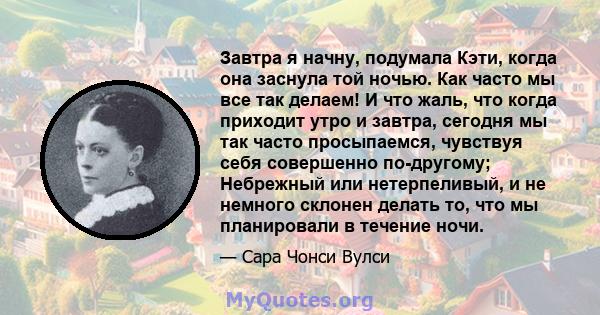 Завтра я начну, подумала Кэти, когда она заснула той ночью. Как часто мы все так делаем! И что жаль, что когда приходит утро и завтра, сегодня мы так часто просыпаемся, чувствуя себя совершенно по-другому; Небрежный или нетерпеливый, и не немного склонен делать то, что мы планировали в течение ночи.

— Сара Чонси Вулси

MyQuotes.org